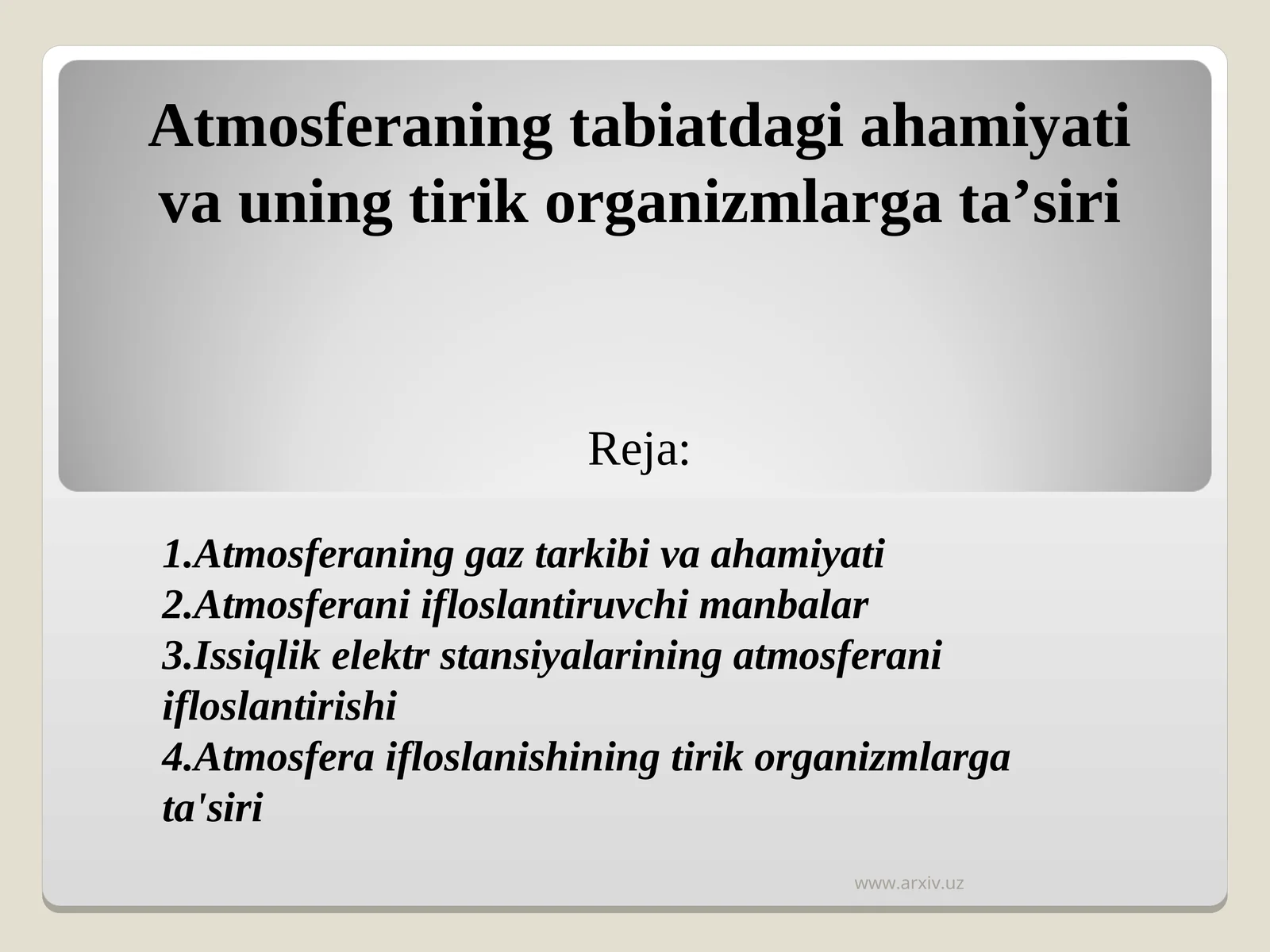 Atmosferaning tabiatdagi ahamiyati va uning tirik organizmlarga ta’siri

Reja:

1.Atmosferaning gaz tarkibi va ahamiyati
2.Atmosferani ifloslantiruvchi manbalar
3.Issiqlik elektr stansiyalarining atmosferani ifloslantirishi
4.Atmosfera ifloslanishining tirik organizmlarga ta'siri

www.arxiv.uz